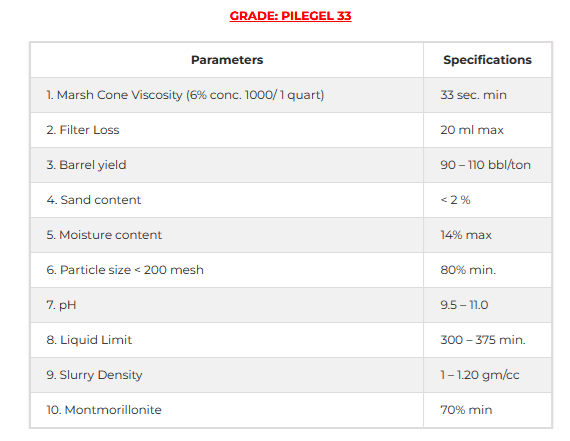 GRADE: PILEGEL 33

| Parameters | Specifications |
|---|---|
| 1. Marsh Cone Viscosity (6% conc. 1000/ 1 quart) | 33 sec. min |
| 2. Filter Loss | 20 ml max |
| 3. Barrel yield | 90 – 110 bbl/ton |
| 4. Sand content | < 2 % |
| 5. Moisture content | 14% max |
| 6. Particle size < 200 mesh | 80% min. |
| 7. pH | 9.5 – 11.0 |
| 8. Liquid Limit | 300 – 375 min. |
| 9. Slurry Density | 1 – 1.20 gm/cc |
| 10. Montmorillonite | 70% min |